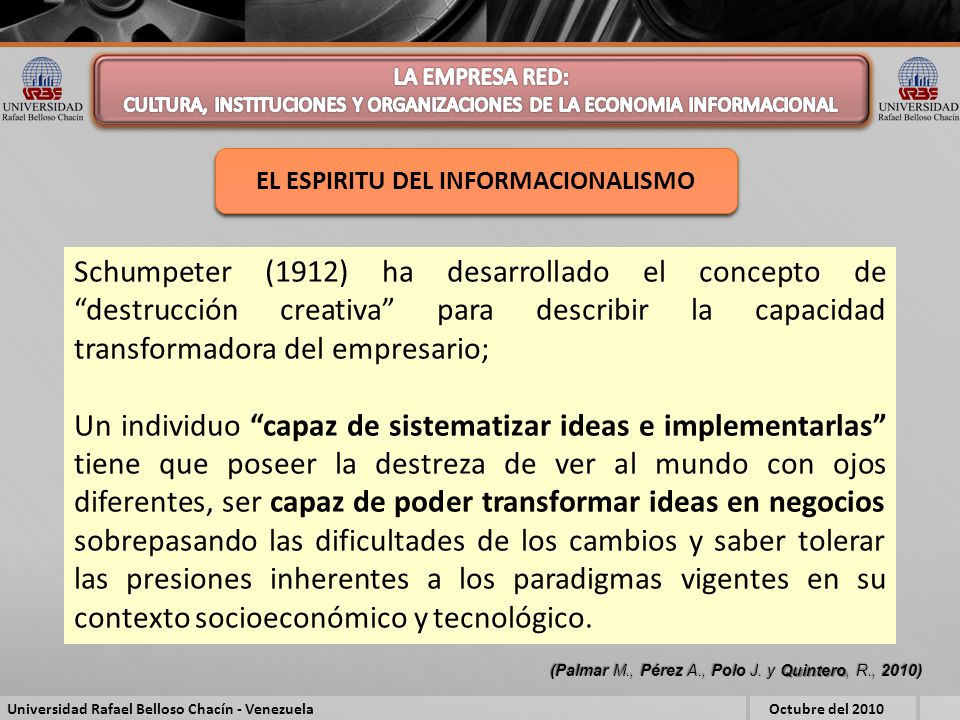 URBE
UNIVERSIDAD
Rafael Belloso Chacín

LA EMPRESA RED:
CULTURA, INSTITUCIONES Y ORGANIZACIONES DE LA ECONOMIA INFORMACIONAL

URBE
UNIVERSIDAD
Rafael Belloso Chacín

EL ESPIRITU DEL INFORMACIONALISMO

Schumpeter (1912) ha desarrollado el concepto de “destrucción creativa” para describir la capacidad transformadora del empresario;

Un individuo “capaz de sistematizar ideas e implementarlas” tiene que poseer la destreza de ver al mundo con ojos diferentes, ser capaz de poder transformar ideas en negocios sobrepasando las dificultades de los cambios y saber tolerar las presiones inherentes a los paradigmas vigentes en su contexto socioeconómico y tecnológico.

(Palmar M., Pérez A., Polo J. y Quintero, R., 2010)

Universidad Rafael Belloso Chacín - Venezuela

Octubre del 2010